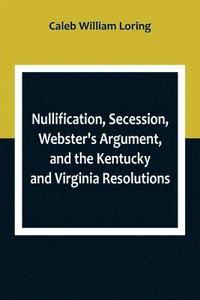 Caleb William Loring

Nullification, Secession, Webster's Argument, and the Kentucky and Virginia Resolutions